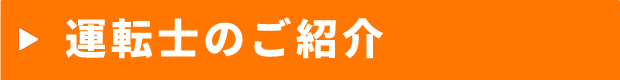 ▶ 運転士のご紹介